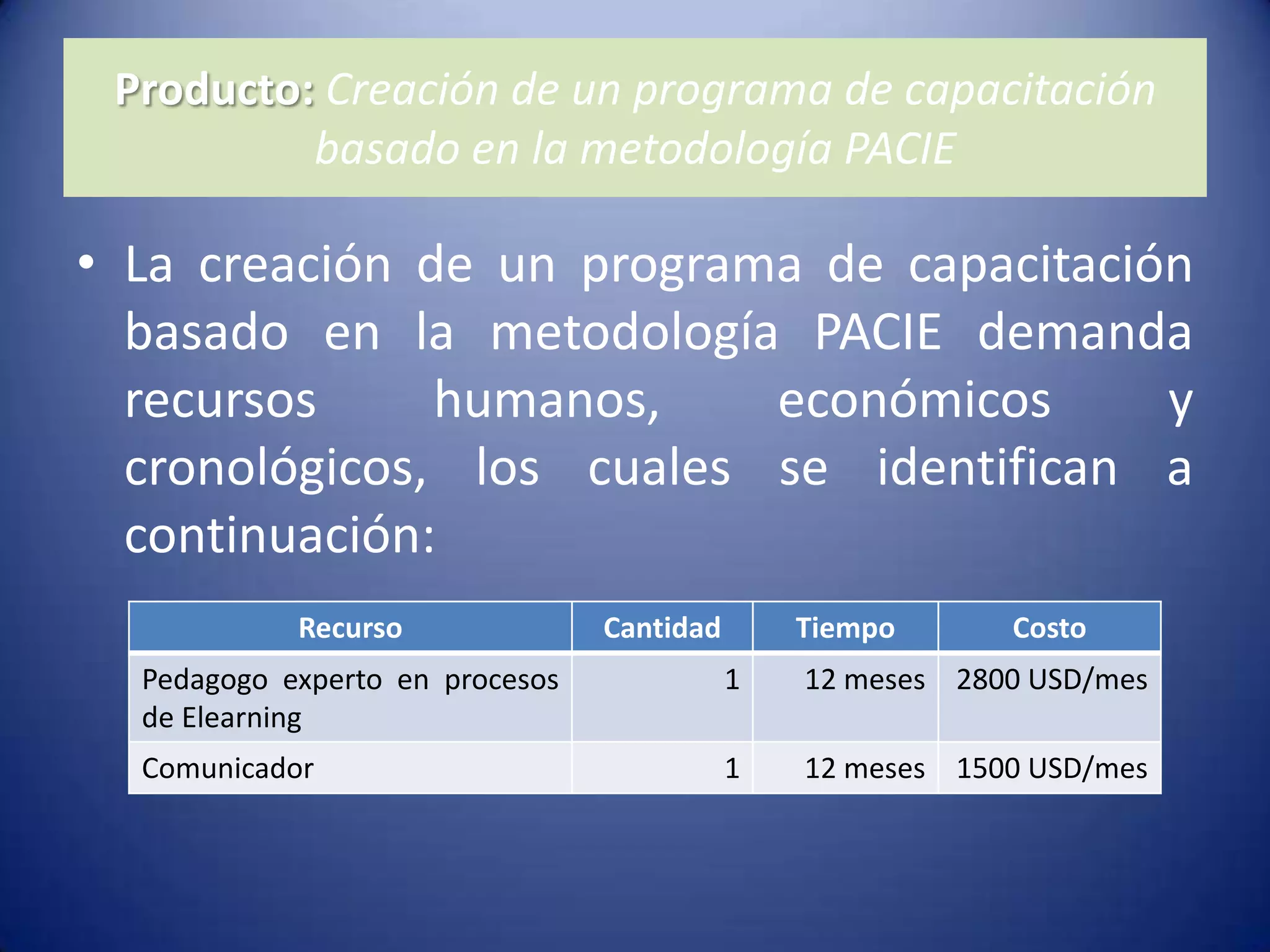 Producto: Creación de un programa de capacitación basado en la metodología PACIE

• La creación de un programa de capacitación basado en la metodología PACIE demanda recursos humanos, económicos y cronológicos, los cuales se identifican a continuación:

| Recurso | Cantidad | Tiempo | Costo |
|---|---|---|---|
| Pedagogo experto en procesos de Elearning | 1 | 12 meses | 2800 USD/mes |
| Comunicador | 1 | 12 meses | 1500 USD/mes |